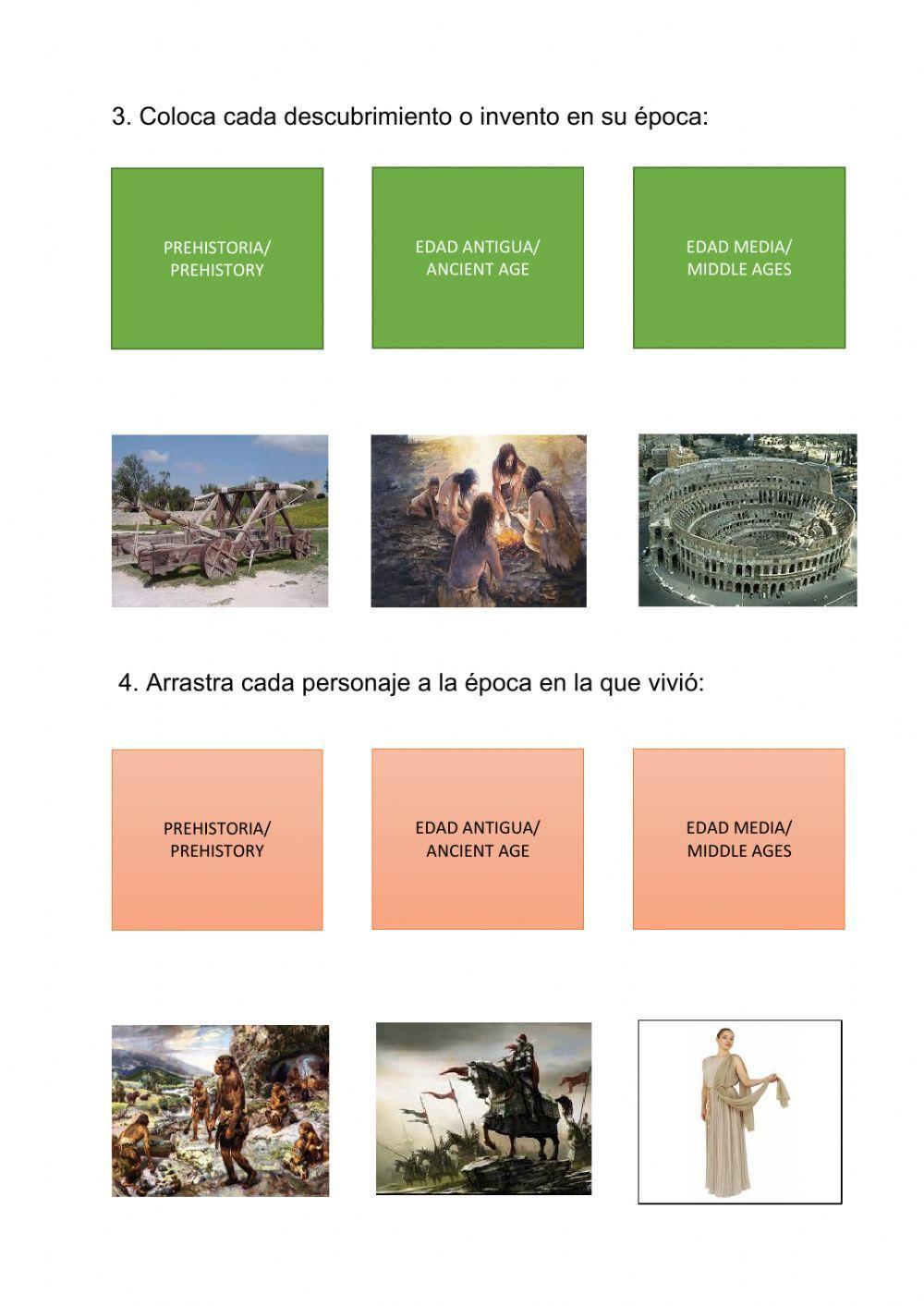 3. Coloca cada descubrimiento o invento en su época:

PREHISTORIA/ PREHISTORY

EDAD ANTIGUA/ ANCIENT AGE

EDAD MEDIA/ MIDDLE AGES

4. Arrastra cada personaje a la época en la que vivió:

PREHISTORIA/ PREHISTORY

EDAD ANTIGUA/ ANCIENT AGE

EDAD MEDIA/ MIDDLE AGES